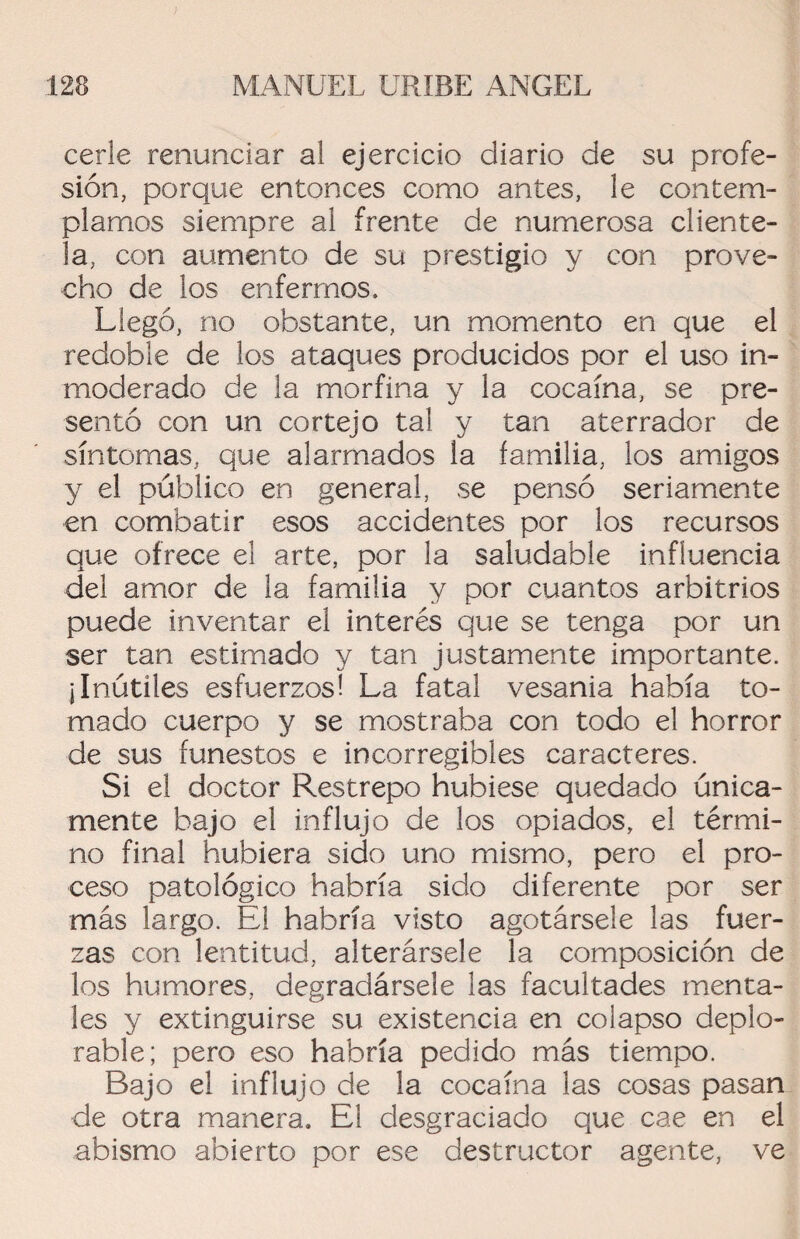 128 MANUEL URIBE ANGEL

cerle renunciar al ejercicio diario de su profesión, porque entonces como antes, le contemplamos siempre al frente de numerosa clientela, con aumento de su prestigio y con provecho de los enfermos.

Llegó, no obstante, un momento en que el redoble de los ataques producidos por el uso inmoderado de la morfina y la cocaína, se presentó con un cortejo tal y tan aterrador de síntomas, que alarmados la familia, los amigos y el público en general, se pensó seriamente en combatir esos accidentes por los recursos que ofrece el arte, por la saludable influencia del amor de la familia y por cuantos arbitrios puede inventar el interés que se tenga por un ser tan estimado y tan justamente importante. ¡Inútiles esfuerzos! La fatal vesania había tomado cuerpo y se mostraba con todo el horror de sus funestos e incorregibles caracteres.

Si el doctor Restrepo hubiese quedado únicamente bajo el influjo de los opiados, el término final hubiera sido uno mismo, pero el proceso patológico habría sido diferente por ser más largo. El habría visto agotársele las fuerzas con lentitud, alterársele la composición de los humores, degradársele las facultades mentales y extinguirse su existencia en colapso deplorable; pero eso habría pedido más tiempo.

Bajo el influjo de la cocaína las cosas pasan de otra manera. El desgraciado que cae en el abismo abierto por ese destructor agente, ve